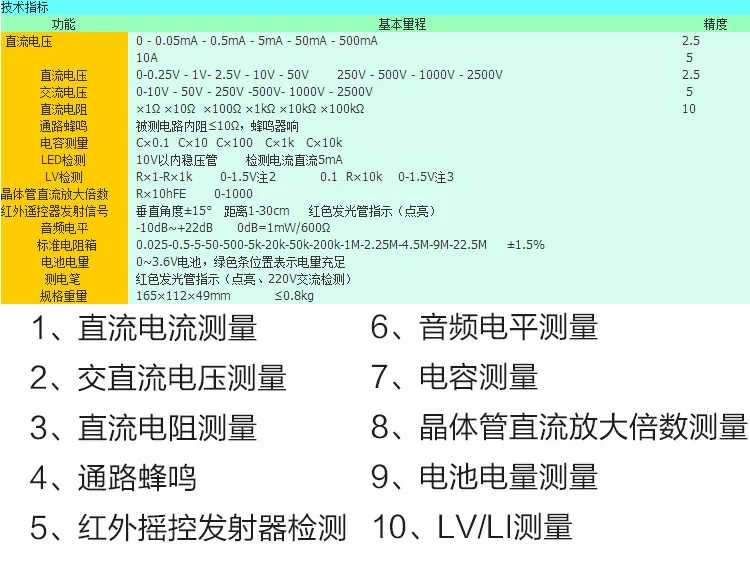 技术指标

| 功能 | 基本量程 | 精度 |
|---|---|---|
| 直流电压 | 0 - 0.05mA - 0.5mA - 5mA - 50mA - 500mA | 2.5 |
| | 10A | 5 |
| 直流电压 | 0-0.25V - 1V- 2.5V - 10V - 50V 250V - 500V - 1000V - 2500V | 2.5 |
| 交流电压 | 0-10V - 50V - 250V -500V- 1000V - 2500V | 5 |
| 直流电阻 | ×1Ω ×10Ω ×100Ω ×1kΩ ×10kΩ ×100kΩ | 10 |
| 通路蜂鸣 | 被测电路内阻≤10Ω，蜂鸣器响 | |
| 电容测量 | C×0.1 C×10 C×100 C×1k C×10k | |
| LED检测 | 10V以内稳压管 检测电流直流5mA | |
| LV检测 | R×1-R×1k 0-1.5V注2 0.1 R×10k 0-1.5V注3 | |
| 晶体管直流放大倍数 | R×10hFE 0-1000 | |
| 红外遥控器发射信号 | 垂直角度±15° 距离1-30cm 红色发光管指示（点亮） | |
| 音频电平 | -10dB~+22dB 0dB=1mW/600Ω | |
| 标准电阻箱 | 0.025-0.5-5-50-500-5k-20k-50k-200k-1M-2.25M-4.5M-9M-22.5M ±1.5% | |
| 电池电量 | 0~3.6V电池，绿色条位置表示电量充足 | |
| 测电笔 | 红色发光管指示（点亮、220V交流检测） | |
| 规格重量 | 165×112×49mm ≤0.8kg | |

1、直流电流测量
2、交直流电压测量
3、直流电阻测量
4、通路蜂鸣
5、红外摇控发射器检测

6、音频电平测量
7、电容测量
8、晶体管直流放大倍数测量
9、电池电量测量
10、LV/LI测量